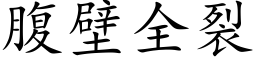 腹壁全裂